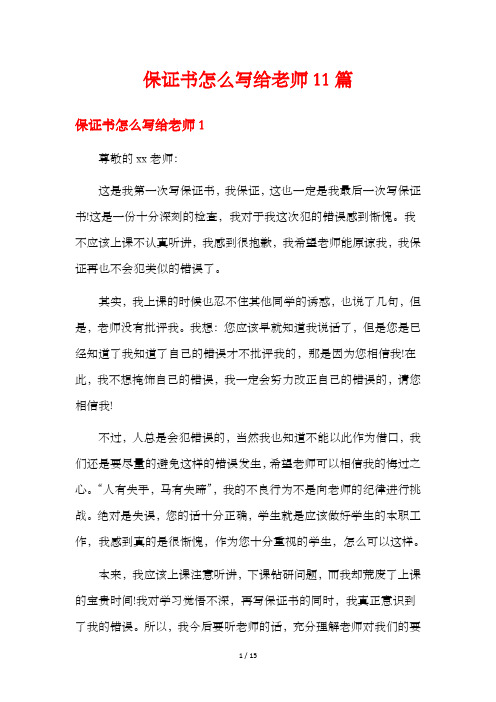 保证书怎么写给老师11篇

保证书怎么写给老师1

尊敬的xx老师:

这是我第一次写保证书，我保证，这也一定是我最后一次写保证书!这是一份十分深刻的检查，我对于我这次犯的错误感到惭愧。我不应该上课不认真听讲，我感到很抱歉，我希望老师能原谅我，我保证再也不会犯类似的错误了。

其实，我上课的时候也忍不住其他同学的诱惑，也说了几句，但是，老师没有批评我。我想：您应该早就知道我说话了，但是您是已经知道了我知道了自己的错误才不批评我的，那是因为您相信我!在此，我不想掩饰自己的错误，我一定会努力改正自己的错误的，请您相信我!

不过，人总是会犯错误的，当然我也知道不能以此作为借口，我们还是要尽量的避免这样的错误发生，希望老师可以相信我的悔过之心。“人有失手，马有失蹄”，我的不良行为不是向老师的纪律进行挑战。绝对是失误，您的话十分正确，学生就是应该做好学生的本职工作，我感到真的是很惭愧，作为您十分重视的学生，怎么可以这样。

本来，我应该上课注意听讲，下课钻研问题，而我却荒废了上课的宝贵时间!我对学习觉悟不深，再写保证书的同时，我真正意识到了我的错误。所以，我今后要听老师的话，充分理解老师对我们的要

1 / 15